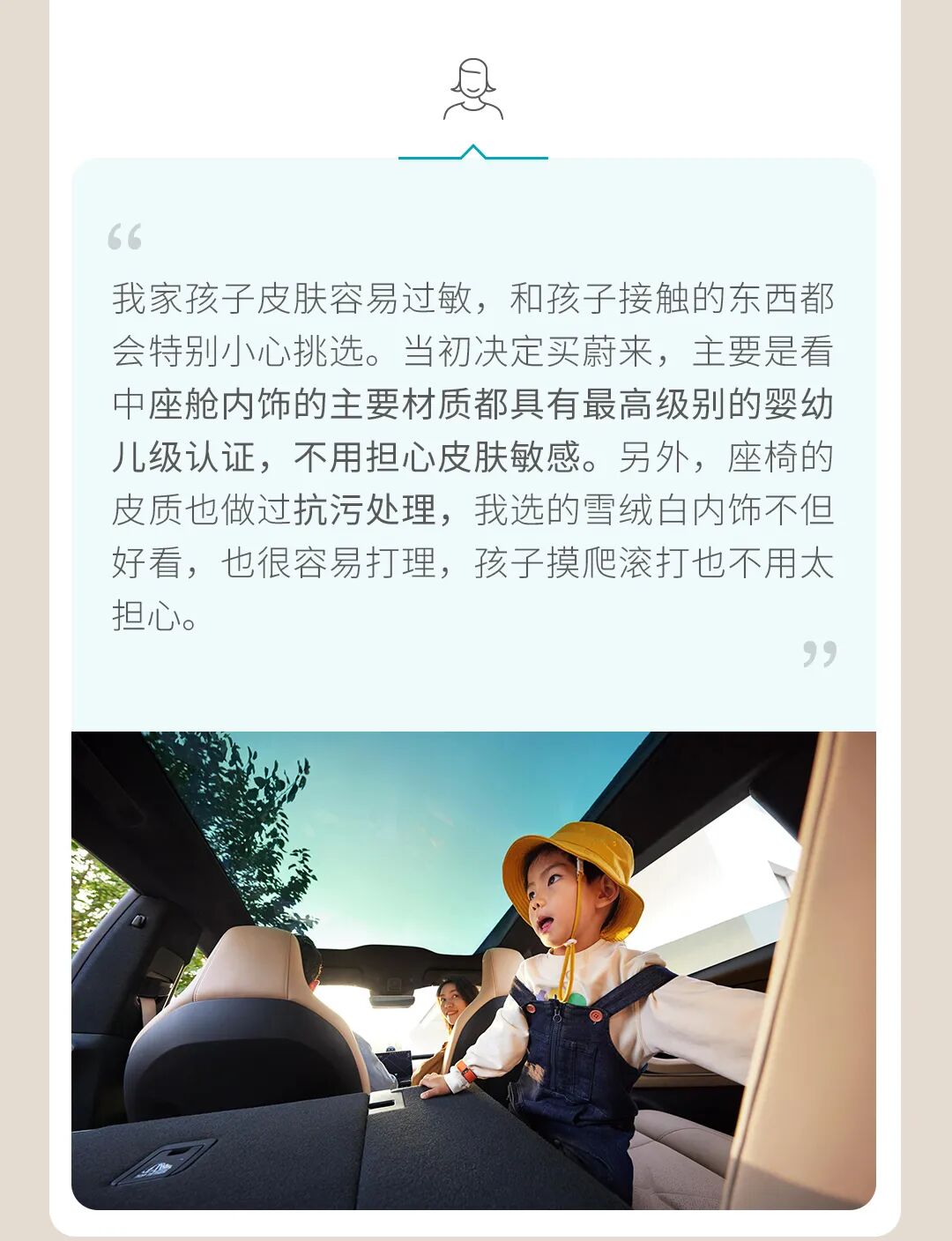 “

我家孩子皮肤容易过敏，和孩子接触的东西都会特别小心挑选。当初决定买蔚来，主要是看中座舱内饰的主要材质都具有最高级别的婴幼儿级认证，不用担心皮肤敏感。另外，座椅的皮质也做过抗污处理，我选的雪绒白内饰不但好看，也很容易打理，孩子摸爬滚打也不用太担心。

”